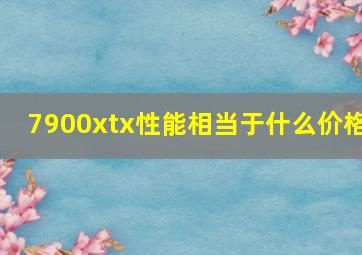 7900xtx性能相当于什么价格